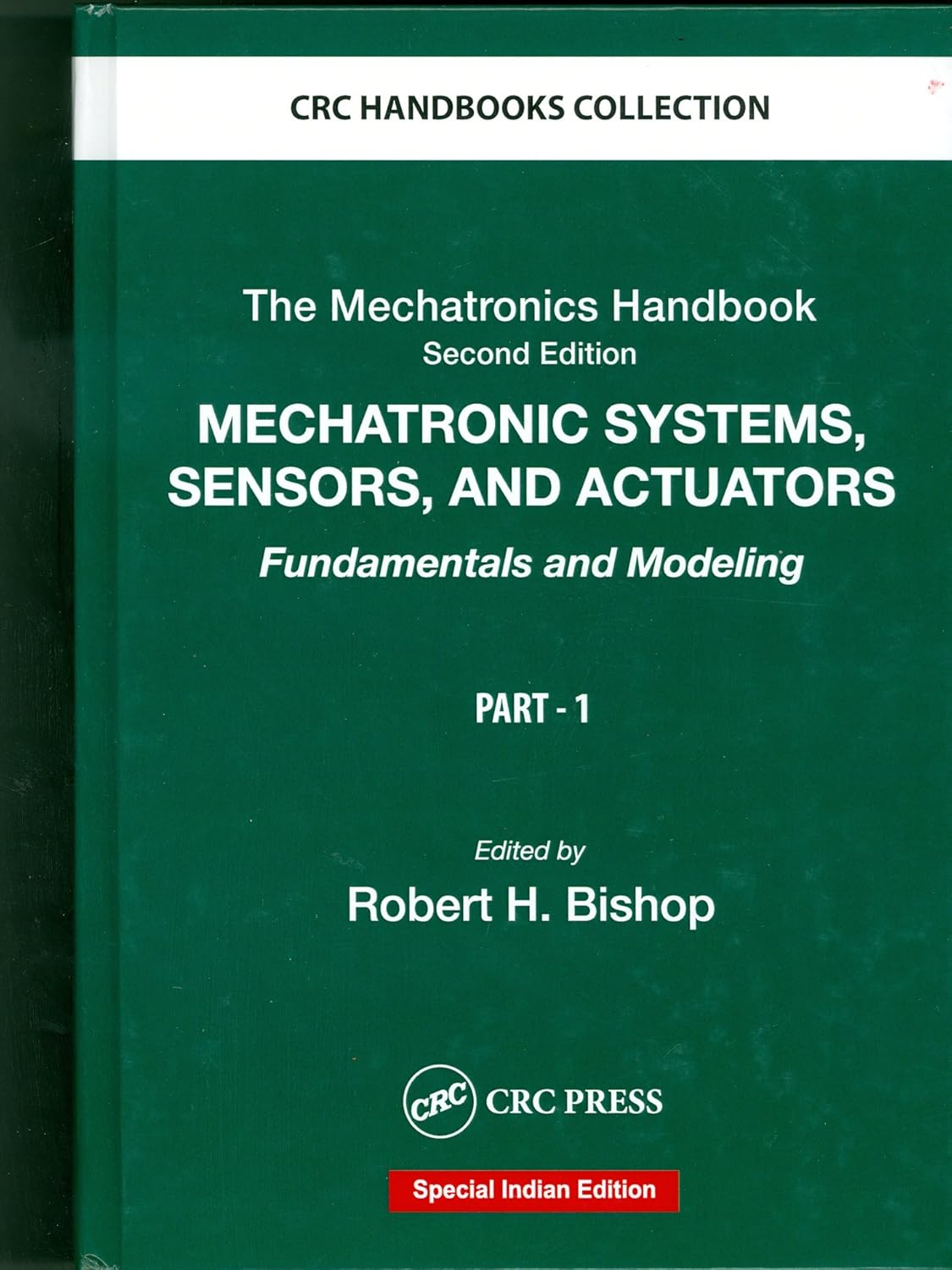 CRC HANDBOOKS COLLECTION

The Mechatronics Handbook
Second Edition

MECHATRONIC SYSTEMS, SENSORS, AND ACTUATORS
Fundamentals and Modeling

PART - 1

Edited by
Robert H. Bishop

CRC CRC PRESS

Special Indian Edition